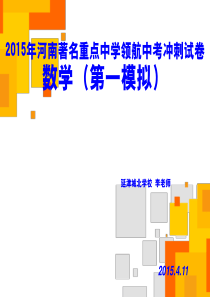 2015年河南著名重点中学领航中考冲刺试卷
数学（第一模拟）

延津城北学校 李老师

2015.4.11